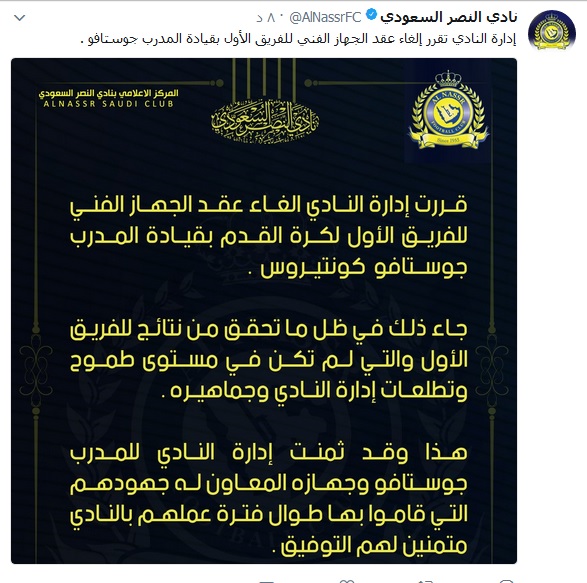 نادي النصر السعودي @AlNassrFC · ٨٠ د

إدارة النادي تقرر إلغاء عقد الجهاز الفني للفريق الأول بقيادة المدرب جوستافو .

المركز الاعلامي بنادي النصر السعودي
ALNASSR SAUDI CLUB

نادي النصر السعودي

AL NASSR
FOOTBALL CLUB
Since 1955

قررت إدارة النادي الغاء عقد الجهاز الفني للفريق الأول لكرة القدم بقيادة المدرب جوستافو كونتيروس .

جاء ذلك في ظل ما تحقق من نتائج للفريق الأول والتي لم تكن في مستوى طموح وتطلعات إدارة النادي وجماهيره .

هذا وقد ثمنت إدارة النادي للمدرب جوستافو وجهازه المعاون له جهودهم التي قاموا بها طوال فترة عملهم بالنادي متمنين لهم التوفيق .